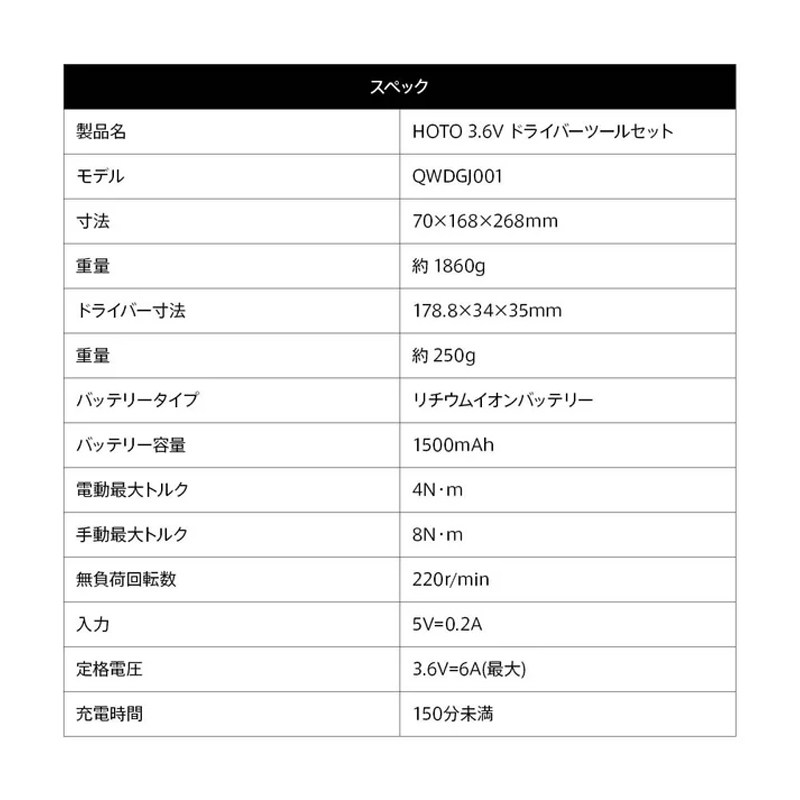 | スペック | |
|---|---|
| 製品名 | HOTO 3.6V ドライバーツールセット |
| モデル | QWDGJ001 |
| 寸法 | 70×168×268mm |
| 重量 | 約1860g |
| ドライバー寸法 | 178.8×34×35mm |
| 重量 | 約250g |
| バッテリータイプ | リチウムイオンバッテリー |
| バッテリー容量 | 1500mAh |
| 電動最大トルク | 4N·m |
| 手動最大トルク | 8N·m |
| 無負荷回転数 | 220r/min |
| 入力 | 5V=0.2A |
| 定格電圧 | 3.6V=6A(最大) |
| 充電時間 | 150分未満 |